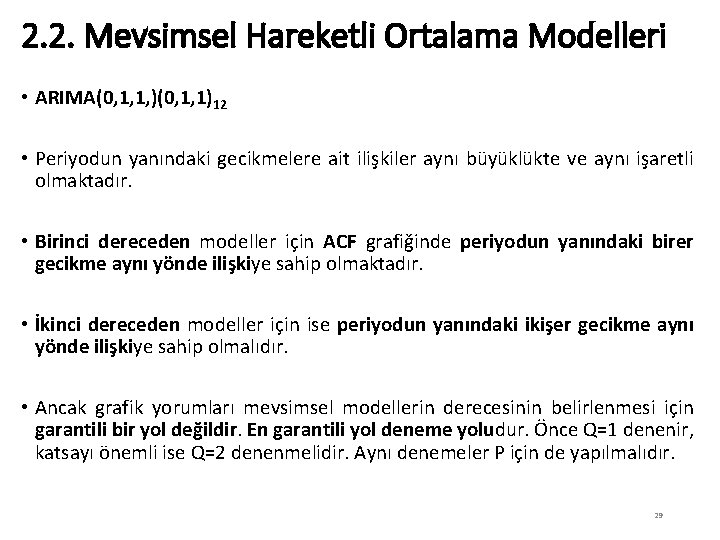 2.2. Mevsimsel Hareketli Ortalama Modelleri

• ARIMA(0,1,1,)(0,1,1)$_{12}$

• Periyodun yanındaki gecikmelere ait ilişkiler aynı büyüklükte ve aynı işaretli olmaktadır.

• Birinci dereceden modeller için ACF grafiğinde periyodun yanındaki birer gecikme aynı yönde ilişkiye sahip olmaktadır.

• İkinci dereceden modeller için ise periyodun yanındaki ikişer gecikme aynı yönde ilişkiye sahip olmalıdır.

• Ancak grafik yorumları mevsimsel modellerin derecesinin belirlenmesi için garantili bir yol değildir. En garantili yol deneme yoludur. Önce Q=1 denenir, katsayı önemli ise Q=2 denenmelidir. Aynı denemeler P için de yapılmalıdır.

29